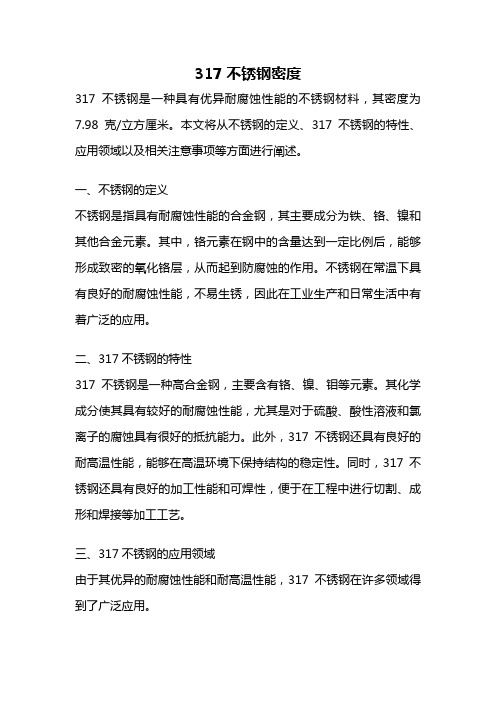 317 不锈钢密度

317 不锈钢是一种具有优异耐腐蚀性能的不锈钢材料，其密度为 7.98 克/立方厘米。本文将从不锈钢的定义、317 不锈钢的特性、应用领域以及相关注意事项等方面进行阐述。

一、不锈钢的定义

不锈钢是指具有耐腐蚀性能的合金钢，其主要成分为铁、铬、镍和其他合金元素。其中，铬元素在钢中的含量达到一定比例后，能够形成致密的氧化铬层，从而起到防腐蚀的作用。不锈钢在常温下具有良好的耐腐蚀性能，不易生锈，因此在工业生产和日常生活中有着广泛的应用。

二、317 不锈钢的特性

317 不锈钢是一种高合金钢，主要含有铬、镍、钼等元素。其化学成分使其具有较好的耐腐蚀性能，尤其是对于硫酸、酸性溶液和氯离子的腐蚀具有很好的抵抗能力。此外，317 不锈钢还具有良好的耐高温性能，能够在高温环境下保持结构的稳定性。同时，317 不锈钢还具有良好的加工性能和可焊性，便于在工程中进行切割、成形和焊接等加工工艺。

三、317 不锈钢的应用领域

由于其优异的耐腐蚀性能和耐高温性能，317 不锈钢在许多领域得到了广泛应用。